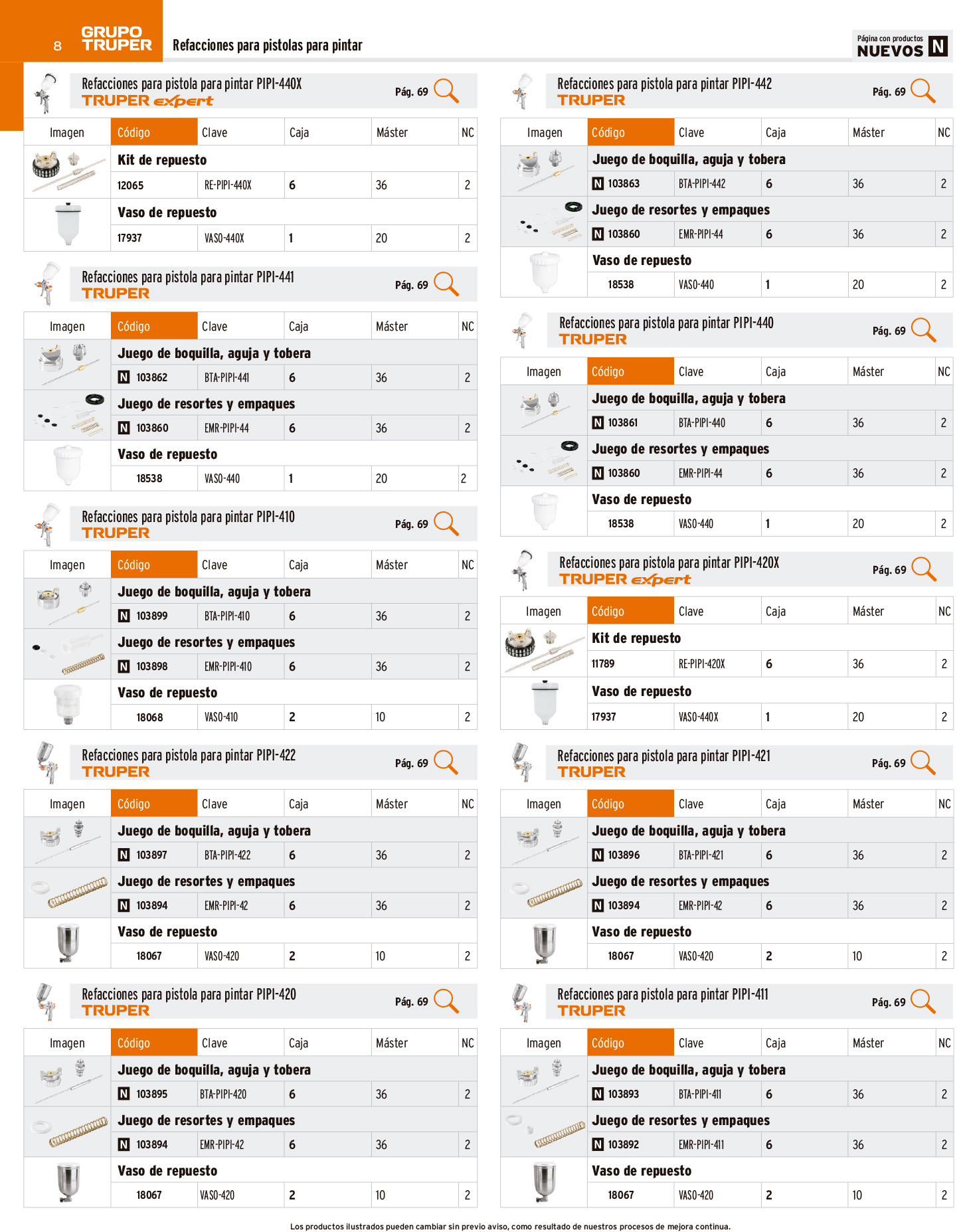 8 GRUPO TRUPER Refacciones para pistolas para pintar

Página con productos NUEVOS N

Refacciones para pistola para pintar PIPI-440X
TRUPER expert
Pág. 69

| Imagen | Código | Clave | Caja | Máster | NC |
|---|---|---|---|---|---|
| | Kit de repuesto | | | | |
| | 12065 | RE-PIPI-440X | 6 | 36 | 2 |
| | Vaso de repuesto | | | | |
| | 17937 | VASO-440X | 1 | 20 | 2 |

Refacciones para pistola para pintar PIPI-441
TRUPER
Pág. 69

| Imagen | Código | Clave | Caja | Máster | NC |
|---|---|---|---|---|---|
| | Juego de boquilla, aguja y tobera | | | | |
| | N 103862 | BTA-PIPI-441 | 6 | 36 | 2 |
| | Juego de resortes y empaques | | | | |
| | N 103860 | EMR-PIPI-44 | 6 | 36 | 2 |
| | Vaso de repuesto | | | | |
| | 18538 | VASO-440 | 1 | 20 | 2 |

Refacciones para pistola para pintar PIPI-410
TRUPER
Pág. 69

| Imagen | Código | Clave | Caja | Máster | NC |
|---|---|---|---|---|---|
| | Juego de boquilla, aguja y tobera | | | | |
| | N 103899 | BTA-PIPI-410 | 6 | 36 | 2 |
| | Juego de resortes y empaques | | | | |
| | N 103898 | EMR-PIPI-410 | 6 | 36 | 2 |
| | Vaso de repuesto | | | | |
| | 18068 | VASO-410 | 2 | 10 | 2 |

Refacciones para pistola para pintar PIPI-422
TRUPER
Pág. 69

| Imagen | Código | Clave | Caja | Máster | NC |
|---|---|---|---|---|---|
| | Juego de boquilla, aguja y tobera | | | | |
| | N 103897 | BTA-PIPI-422 | 6 | 36 | 2 |
| | Juego de resortes y empaques | | | | |
| | N 103894 | EMR-PIPI-42 | 6 | 36 | 2 |
| | Vaso de repuesto | | | | |
| | 18067 | VASO-420 | 2 | 10 | 2 |

Refacciones para pistola para pintar PIPI-420
TRUPER
Pág. 69

| Imagen | Código | Clave | Caja | Máster | NC |
|---|---|---|---|---|---|
| | Juego de boquilla, aguja y tobera | | | | |
| | N 103895 | BTA-PIPI-420 | 6 | 36 | 2 |
| | Juego de resortes y empaques | | | | |
| | N 103894 | EMR-PIPI-42 | 6 | 36 | 2 |
| | Vaso de repuesto | | | | |
| | 18067 | VASO-420 | 2 | 10 | 2 |

Refacciones para pistola para pintar PIPI-442
TRUPER
Pág. 69

| Imagen | Código | Clave | Caja | Máster | NC |
|---|---|---|---|---|---|
| | Juego de boquilla, aguja y tobera | | | | |
| | N 103863 | BTA-PIPI-442 | 6 | 36 | 2 |
| | Juego de resortes y empaques | | | | |
| | N 103860 | EMR-PIPI-44 | 6 | 36 | 2 |
| | Vaso de repuesto | | | | |
| | 18538 | VASO-440 | 1 | 20 | 2 |

Refacciones para pistola para pintar PIPI-440
TRUPER
Pág. 69

| Imagen | Código | Clave | Caja | Máster | NC |
|---|---|---|---|---|---|
| | Juego de boquilla, aguja y tobera | | | | |
| | N 103861 | BTA-PIPI-440 | 6 | 36 | 2 |
| | Juego de resortes y empaques | | | | |
| | N 103860 | EMR-PIPI-44 | 6 | 36 | 2 |
| | Vaso de repuesto | | | | |
| | 18538 | VASO-440 | 1 | 20 | 2 |

Refacciones para pistola para pintar PIPI-420X
TRUPER expert
Pág. 69

| Imagen | Código | Clave | Caja | Máster | NC |
|---|---|---|---|---|---|
| | Kit de repuesto | | | | |
| | 11789 | RE-PIPI-420X | 6 | 36 | 2 |
| | Vaso de repuesto | | | | |
| | 17937 | VASO-440X | 1 | 20 | 2 |

Refacciones para pistola para pintar PIPI-421
TRUPER
Pág. 69

| Imagen | Código | Clave | Caja | Máster | NC |
|---|---|---|---|---|---|
| | Juego de boquilla, aguja y tobera | | | | |
| | N 103896 | BTA-PIPI-421 | 6 | 36 | 2 |
| | Juego de resortes y empaques | | | | |
| | N 103894 | EMR-PIPI-42 | 6 | 36 | 2 |
| | Vaso de repuesto | | | | |
| | 18067 | VASO-420 | 2 | 10 | 2 |

Refacciones para pistola para pintar PIPI-411
TRUPER
Pág. 69

| Imagen | Código | Clave | Caja | Máster | NC |
|---|---|---|---|---|---|
| | Juego de boquilla, aguja y tobera | | | | |
| | N 103893 | BTA-PIPI-411 | 6 | 36 | 2 |
| | Juego de resortes y empaques | | | | |
| | N 103892 | EMR-PIPI-411 | 6 | 36 | 2 |
| | Vaso de repuesto | | | | |
| | 18067 | VASO-420 | 2 | 10 | 2 |

Los productos ilustrados pueden cambiar sin previo aviso, como resultado de nuestros procesos de mejora continua.